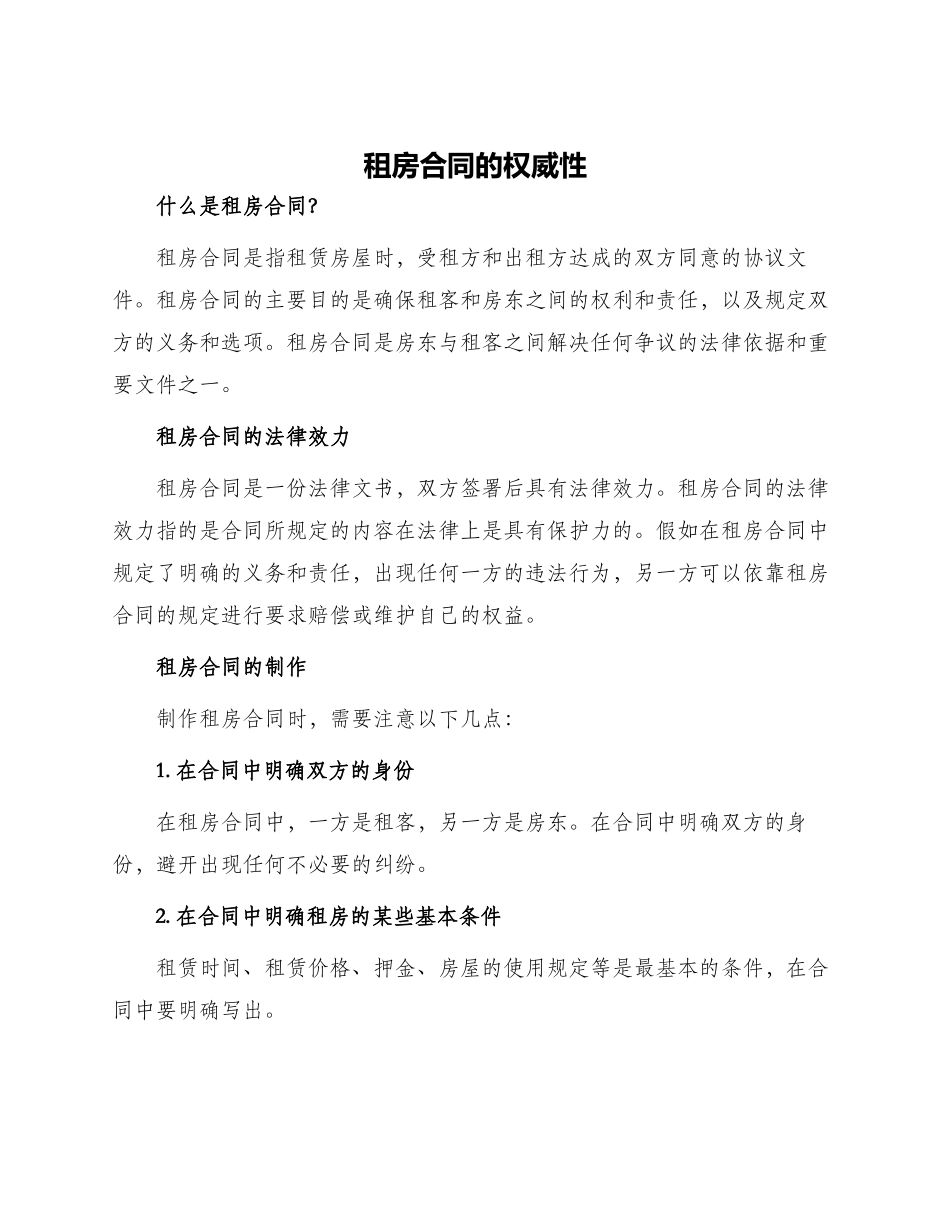 租房合同的权威性

什么是租房合同?

租房合同是指租赁房屋时，受租方和出租方达成的双方同意的协议文件。租房合同的主要目的是确保租客和房东之间的权利和责任，以及规定双方的义务和选项。租房合同是房东与租客之间解决任何争议的法律依据和重要文件之一。

租房合同的法律效力

租房合同是一份法律文书，双方签署后具有法律效力。租房合同的法律效力指的是合同所规定的内容在法律上是具有保护力的。假如在租房合同中规定了明确的义务和责任，出现任何一方的违法行为，另一方可以依靠租房合同的规定进行要求赔偿或维护自己的权益。

租房合同的制作

制作租房合同时，需要注意以下几点:

1. 在合同中明确双方的身份

在租房合同中，一方是租客，另一方是房东。在合同中明确双方的身份，避开出现任何不必要的纠纷。

2. 在合同中明确租房的某些基本条件

租赁时间、租赁价格、押金、房屋的使用规定等是最基本的条件，在合同中要明确写出。